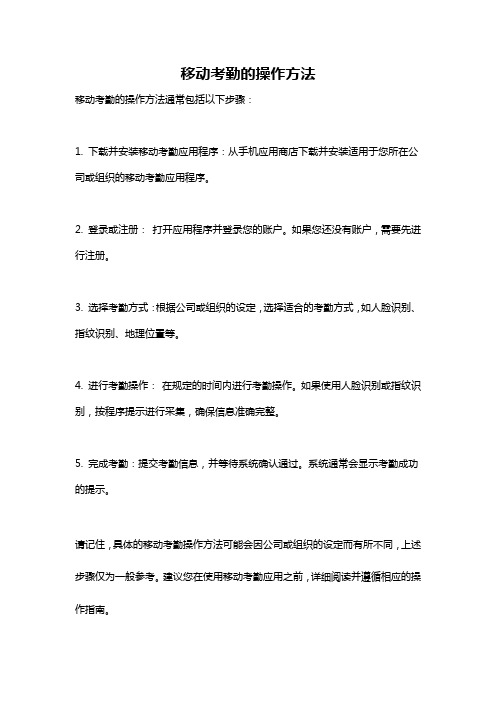 移动考勤的操作方法

移动考勤的操作方法通常包括以下步骤：

1. 下载并安装移动考勤应用程序：从手机应用商店下载并安装适用于您所在公司或组织的移动考勤应用程序。

2. 登录或注册： 打开应用程序并登录您的账户。如果您还没有账户，需要先进行注册。

3. 选择考勤方式：根据公司或组织的设定，选择适合的考勤方式，如人脸识别、指纹识别、地理位置等。

4. 进行考勤操作： 在规定的时间内进行考勤操作。如果使用人脸识别或指纹识别，按程序提示进行采集，确保信息准确完整。

5. 完成考勤：提交考勤信息，并等待系统确认通过。系统通常会显示考勤成功的提示。

请记住，具体的移动考勤操作方法可能会因公司或组织的设定而有所不同，上述步骤仅为一般参考。建议您在使用移动考勤应用之前，详细阅读并遵循相应的操作指南。